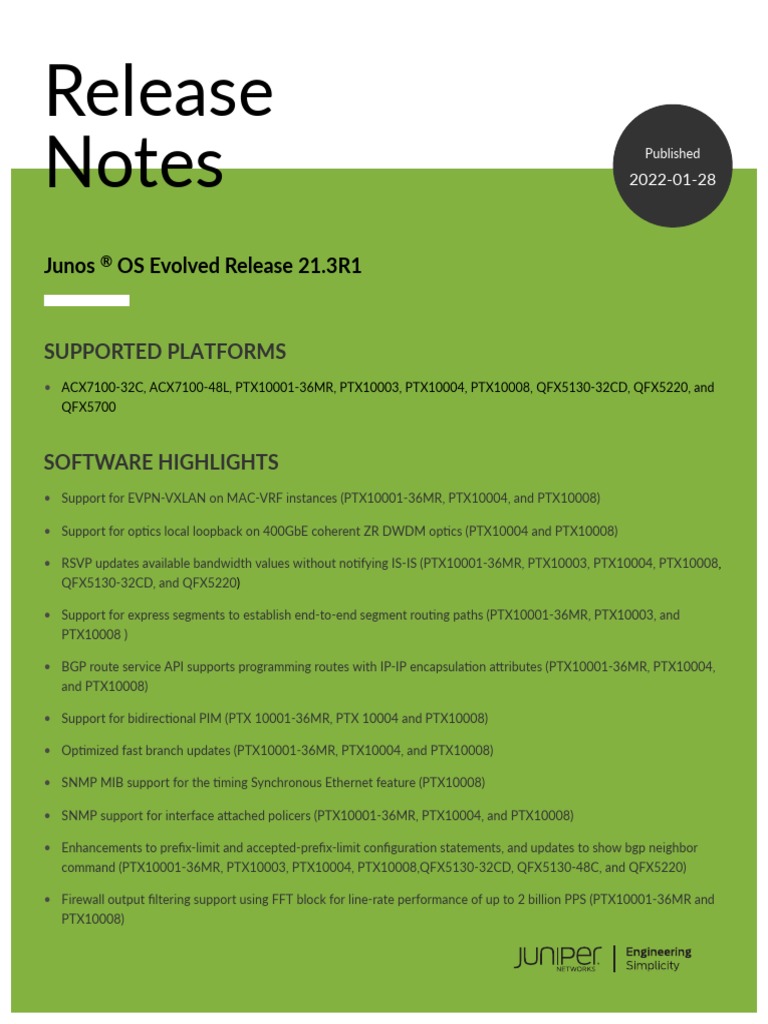 Release Notes

Published
2022-01-28

Junos ® OS Evolved Release 21.3R1

SUPPORTED PLATFORMS

• ACX7100-32C, ACX7100-48L, PTX10001-36MR, PTX10003, PTX10004, PTX10008, QFX5130-32CD, QFX5220, and QFX5700

SOFTWARE HIGHLIGHTS

• Support for EVPN-VXLAN on MAC-VRF instances (PTX10001-36MR, PTX10004, and PTX10008)

• Support for optics local loopback on 400GbE coherent ZR DWDM optics (PTX10004 and PTX10008)

• RSVP updates available bandwidth values without notifying IS-IS (PTX10001-36MR, PTX10003, PTX10004, PTX10008, QFX5130-32CD, and QFX5220)

• Support for express segments to establish end-to-end segment routing paths (PTX10001-36MR, PTX10003, and PTX10008 )

• BGP route service API supports programming routes with IP-IP encapsulation attributes (PTX10001-36MR, PTX10004, and PTX10008)

• Support for bidirectional PIM (PTX 10001-36MR, PTX 10004 and PTX10008)

• Optimized fast branch updates (PTX10001-36MR, PTX10004, and PTX10008)

• SNMP MIB support for the timing Synchronous Ethernet feature (PTX10008)

• SNMP support for interface attached policers (PTX10001-36MR, PTX10004, and PTX10008)

• Enhancements to prefix-limit and accepted-prefix-limit configuration statements, and updates to show bgp neighbor command (PTX10001-36MR, PTX10003, PTX10004, PTX10008,QFX5130-32CD, QFX5130-48C, and QFX5220)

• Firewall output filtering support using FFT block for line-rate performance of up to 2 billion PPS (PTX10001-36MR and PTX10008)

JUNIPER NETWORKS | Engineering Simplicity